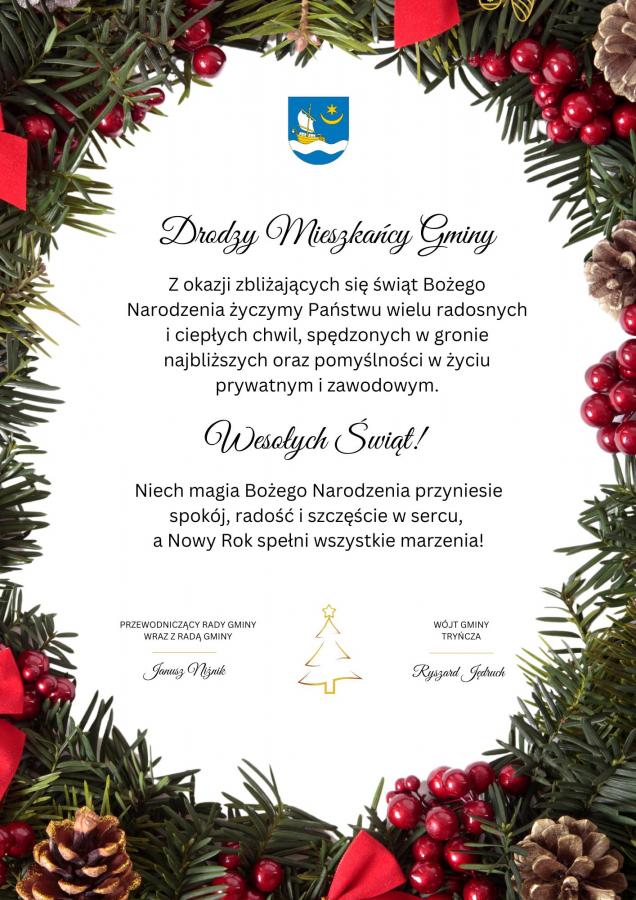 Drodzy Mieszkańcy Gminy

Z okazji zbliżających się świąt Bożego Narodzenia życzymy Państwu wielu radosnych i ciepłych chwil, spędzonych w gronie najbliższych oraz pomyślności w życiu prywatnym i zawodowym.

Wesołych Świąt!

Niech magia Bożego Narodzenia przyniesie spokój, radość i szczęście w sercu, a Nowy Rok spełni wszystkie marzenia!

PRZEWODNICZĄCY RADY GMINY
WRAZ Z RADĄ GMINY
Janusz Niżnik

WÓJT GMINY
TRYŃCZA
Ryszard Jędruch